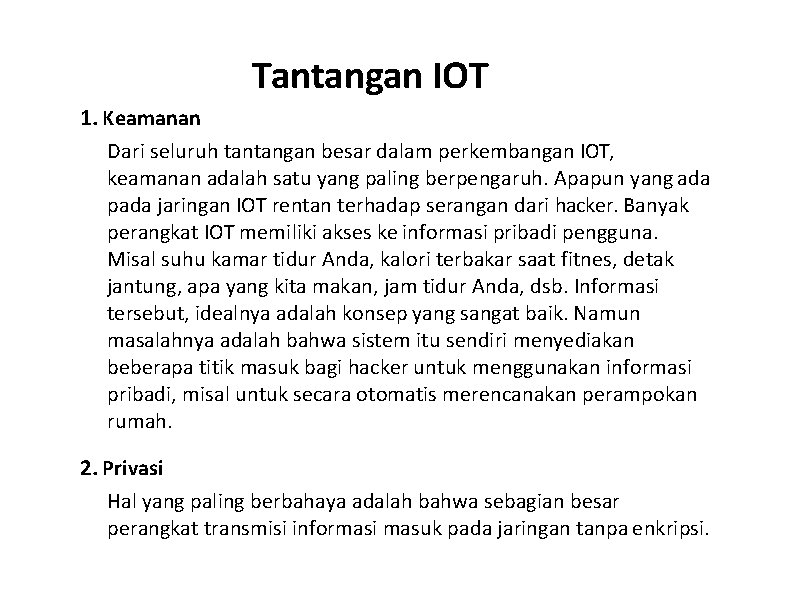 Tantangan IOT

1. Keamanan

Dari seluruh tantangan besar dalam perkembangan IOT, keamanan adalah satu yang paling berpengaruh. Apapun yang ada pada jaringan IOT rentan terhadap serangan dari hacker. Banyak perangkat IOT memiliki akses ke informasi pribadi pengguna. Misal suhu kamar tidur Anda, kalori terbakar saat fitnes, detak jantung, apa yang kita makan, jam tidur Anda, dsb. Informasi tersebut, idealnya adalah konsep yang sangat baik. Namun masalahnya adalah bahwa sistem itu sendiri menyediakan beberapa titik masuk bagi hacker untuk menggunakan informasi pribadi, misal untuk secara otomatis merencanakan perampokan rumah.

2. Privasi

Hal yang paling berbahaya adalah bahwa sebagian besar perangkat transmisi informasi masuk pada jaringan tanpa enkripsi.